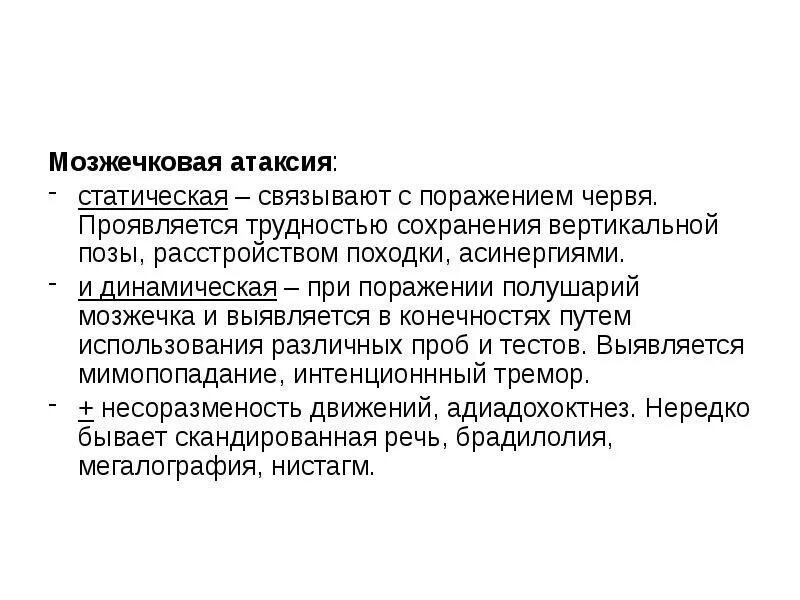 Мозжечковая атаксия:

- статическая – связывают с поражением червя. Проявляется трудностью сохранения вертикальной позы, расстройством походки, асинергиями.
- и динамическая – при поражении полушарий мозжечка и выявляется в конечностях путем использования различных проб и тестов. Выявляется мимопопадание, интенционнный тремор.
- + несоразменость движений, адиадохоктнез. Нередко бывает скандированная речь, брадилолия, мегалография, нистагм.